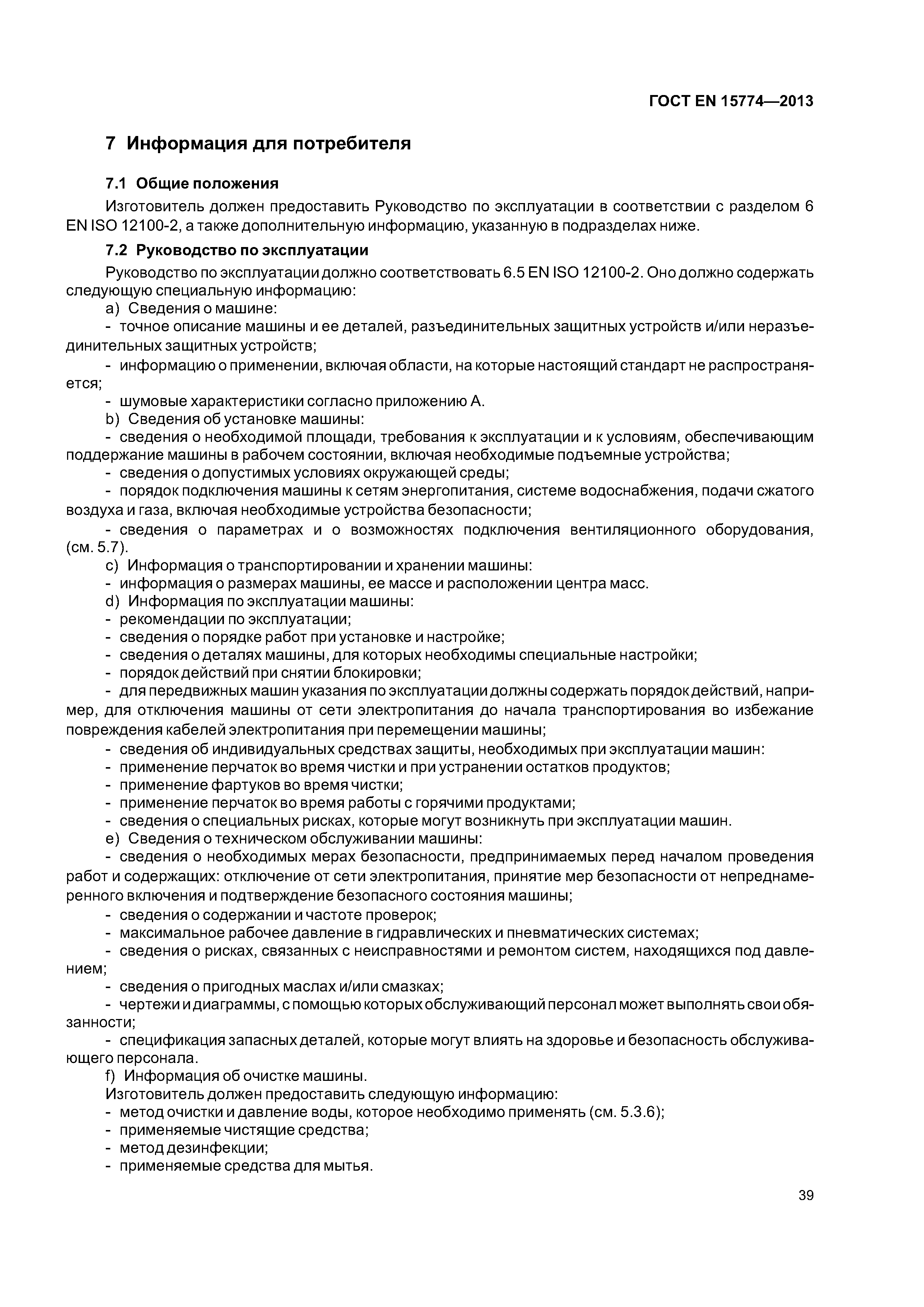 ГОСТ EN 15774—2013

7 Информация для потребителя

7.1 Общие положения

Изготовитель должен предоставить Руководство по эксплуатации в соответствии с разделом 6 EN ISO 12100-2, а также дополнительную информацию, указанную в подразделах ниже.

7.2 Руководство по эксплуатации

Руководство по эксплуатации должно соответствовать 6.5 EN ISO 12100-2. Оно должно содержать следующую специальную информацию:

a) Сведения о машине:

- точное описание машины и ее деталей, разъединительных защитных устройств и/или неразъединительных защитных устройств;

- информацию о применении, включая области, на которые настоящий стандарт не распространяется;

- шумовые характеристики согласно приложению А.

b) Сведения об установке машины:

- сведения о необходимой площади, требования к эксплуатации и к условиям, обеспечивающим поддержание машины в рабочем состоянии, включая необходимые подъемные устройства;

- сведения о допустимых условиях окружающей среды;

- порядок подключения машины к сетям энергопитания, системе водоснабжения, подачи сжатого воздуха и газа, включая необходимые устройства безопасности;

- сведения о параметрах и о возможностях подключения вентиляционного оборудования, (см. 5.7).

c) Информация о транспортировании и хранении машины:

- информация о размерах машины, ее массе и расположении центра масс.

d) Информация по эксплуатации машины:

- рекомендации по эксплуатации;

- сведения о порядке работ при установке и настройке;

- сведения о деталях машины, для которых необходимы специальные настройки;

- порядок действий при снятии блокировки;

- для передвижных машин указания по эксплуатации должны содержать порядок действий, например, для отключения машины от сети электропитания до начала транспортирования во избежание повреждения кабелей электропитания при перемещении машины;

- сведения об индивидуальных средствах защиты, необходимых при эксплуатации машин:

- применение перчаток во время чистки и при устранении остатков продуктов;

- применение фартуков во время чистки;

- применение перчаток во время работы с горячими продуктами;

- сведения о специальных рисках, которые могут возникнуть при эксплуатации машин.

e) Сведения о техническом обслуживании машины:

- сведения о необходимых мерах безопасности, предпринимаемых перед началом проведения работ и содержащих: отключение от сети электропитания, принятие мер безопасности от непреднамеренного включения и подтверждение безопасного состояния машины;

- сведения о содержании и частоте проверок;

- максимальное рабочее давление в гидравлических и пневматических системах;

- сведения о рисках, связанных с неисправностями и ремонтом систем, находящихся под давлением;

- сведения о пригодных маслах и/или смазках;

- чертежи и диаграммы, с помощью которых обслуживающий персонал может выполнять свои обязанности;

- спецификация запасных деталей, которые могут влиять на здоровье и безопасность обслуживающего персонала.

f) Информация об очистке машины.

Изготовитель должен предоставить следующую информацию:

- метод очистки и давление воды, которое необходимо применять (см. 5.3.6);

- применяемые чистящие средства;

- метод дезинфекции;

- применяемые средства для мытья.

39